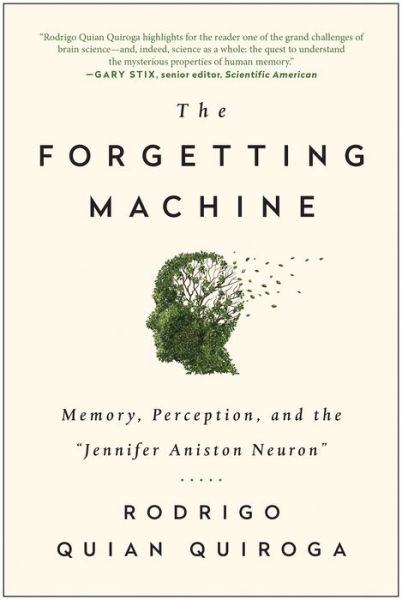 "Rodrigo Quian Quiroga highlights for the reader one of the grand challenges of brain science—and, indeed, science as a whole: the quest to understand the mysterious properties of human memory."
—GARY STIX, senior editor, Scientific American

The
FORGETTING
MACHINE

Memory, Perception, and the "Jennifer Aniston Neuron"

.....

RODRIGO
QUIAN QUIROGA